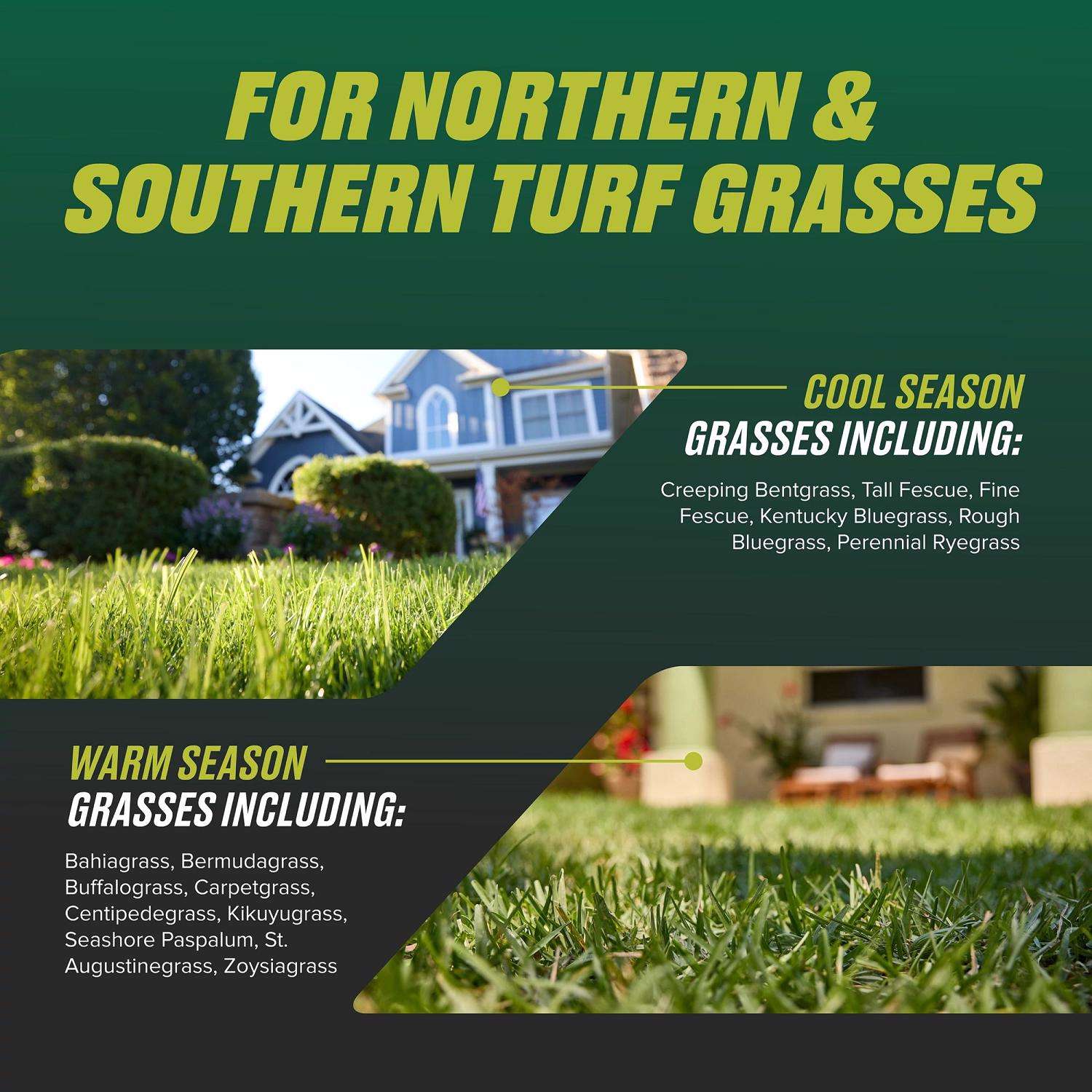 FOR NORTHERN &
SOUTHERN TURF GRASSES

COOL SEASON
GRASSES INCLUDING:

Creeping Bentgrass, Tall Fescue, Fine Fescue, Kentucky Bluegrass, Rough Bluegrass, Perennial Ryegrass

WARM SEASON
GRASSES INCLUDING:

Bahiagrass, Bermudagrass, Buffalograss, Carpetgrass, Centipedegrass, Kikuyugrass, Seashore Paspalum, St. Augustinegrass, Zoysiagrass